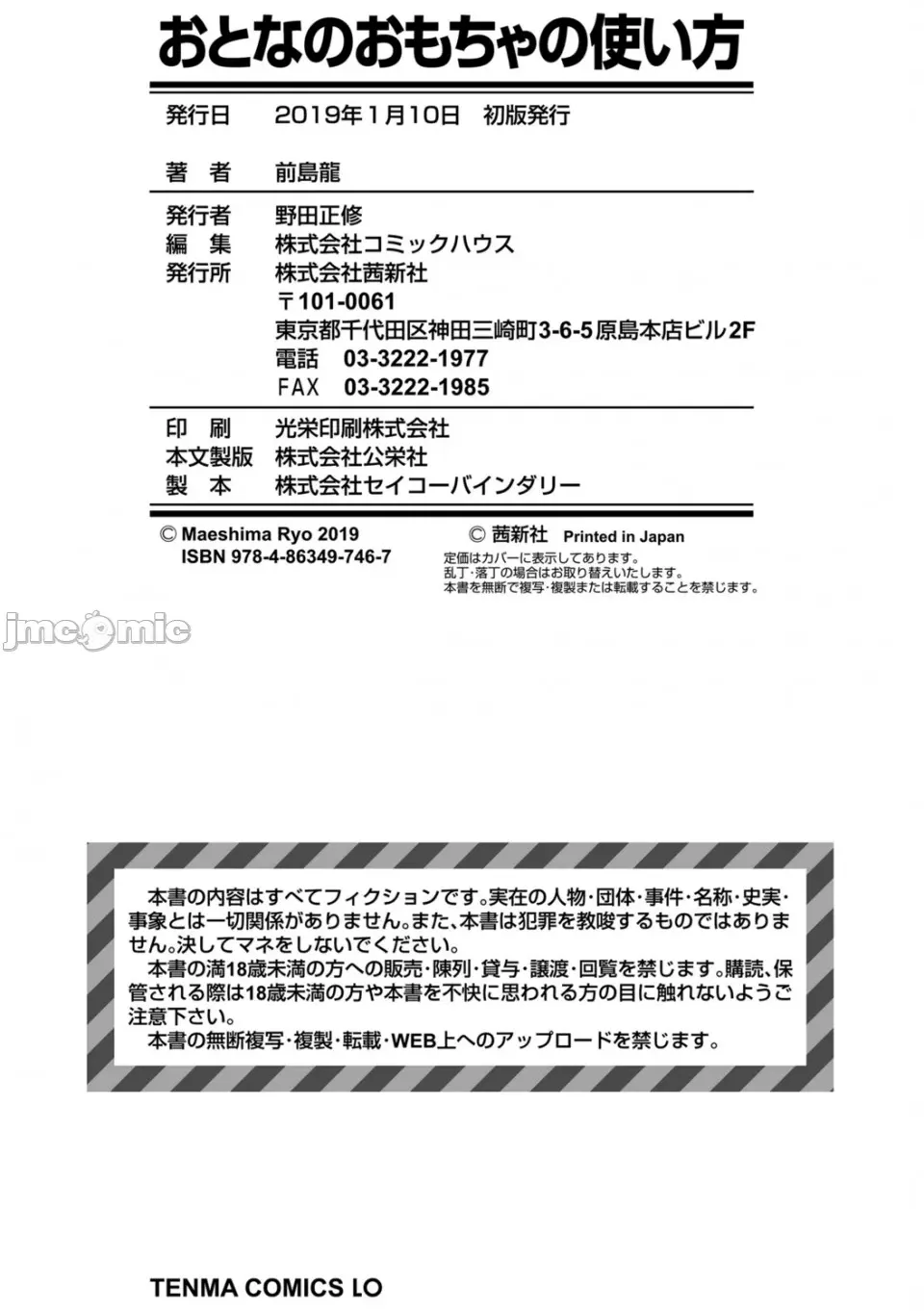 おとなのおもちゃの使い方

発行日 2019年1月10日 初版発行

著 者 前島龍

発行者 野田正修
編 集 株式会社コミックハウス
発行所 株式会社茜新社
〒101-0061
東京都千代田区神田三崎町3-6-5原島本店ビル2F
電話 03-3222-1977
FAX 03-3222-1985

印 刷 光栄印刷株式会社
本文製版 株式会社公栄社
製 本 株式会社セイコーバインダリー

© Maeshima Ryo 2019
ISBN 978-4-86349-746-7

© 茜新社 Printed in Japan
定価はカバーに表示してあります。
乱丁・落丁の場合はお取り替えいたします。
本書を無断で複写・複製または転載することを禁じます。

本書の内容はすべてフィクションです。実在の人物・団体・事件・名称・史実・事象とは一切関係がありません。また、本書は犯罪を教唆するものではありません。決してマネをしないでください。

本書の満18歳未満の方への販売・陳列・貸与・譲渡・回覧を禁じます。購読、保管される際は18歳未満の方や本書を不快に思われる方の目に触れないようご注意下さい。

本書の無断複写・複製・転載・WEB上へのアップロードを禁じます。

TENMA COMICS LO

jmcomic